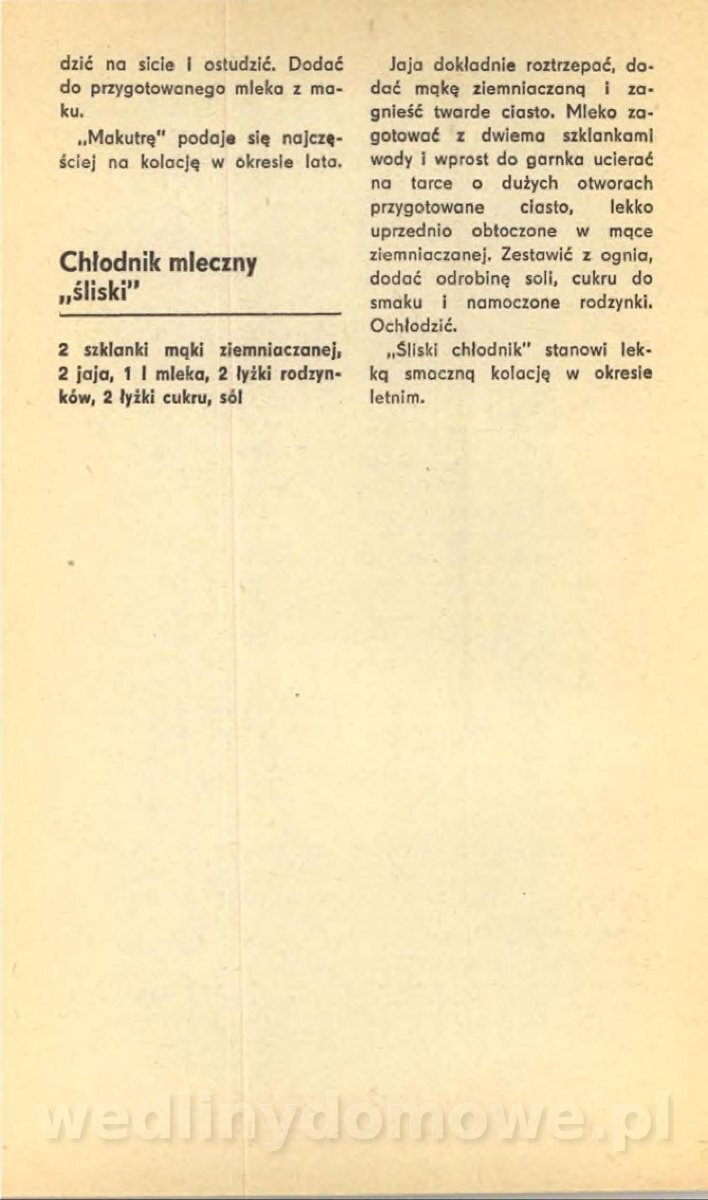 dzić na sicie i ostudzić. Dodać do przygotowanego mleka z maku.

„Makutrę" podaje się najczęściej na kolację w okresie lata.

Chłodnik mleczny „śliski"

2 szklanki mąki ziemniaczanej, 2 jaja, 1 l mleka, 2 łyżki rodzynków, 2 łyżki cukru, sól

Jaja dokładnie roztrzepać, dodać mąkę ziemniaczaną i zagnieść twarde ciasto. Mleko zagotować z dwiema szklankami wody i wprost do garnka ucierać na tarce o dużych otworach przygotowane ciasto, lekko uprzednio obtoczone w mące ziemniaczanej. Zestawić z ognia, dodać odrobinę soli, cukru do smaku i namoczone rodzynki. Ochłodzić.

„Śliski chłodnik" stanowi lekką smaczną kolację w okresie letnim.

wedlinydomowe.pl